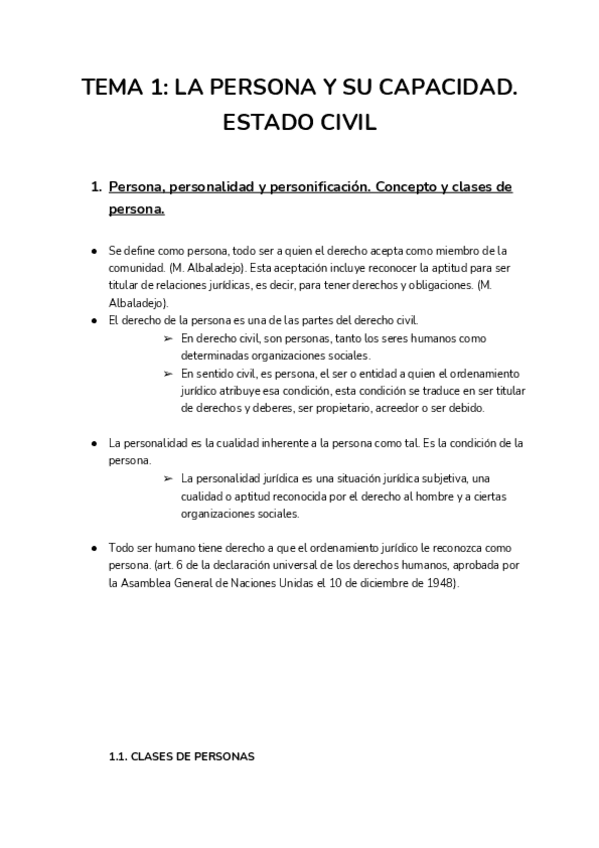 TEMA 1: LA PERSONA Y SU CAPACIDAD. ESTADO CIVIL

1. Persona, personalidad y personificación. Concepto y clases de persona.

● Se define como persona, todo ser a quien el derecho acepta como miembro de la comunidad. (M. Albaladejo). Esta aceptación incluye reconocer la aptitud para ser titular de relaciones jurídicas, es decir, para tener derechos y obligaciones. (M. Albaladejo).
● El derecho de la persona es una de las partes del derecho civil.
➢ En derecho civil, son personas, tanto los seres humanos como determinadas organizaciones sociales.
➢ En sentido civil, es persona, el ser o entidad a quien el ordenamiento jurídico atribuye esa condición, esta condición se traduce en ser titular de derechos y deberes, ser propietario, acreedor o ser debido.

● La personalidad es la cualidad inherente a la persona como tal. Es la condición de la persona.
➢ La personalidad jurídica es una situación jurídica subjetiva, una cualidad o aptitud reconocida por el derecho al hombre y a ciertas organizaciones sociales.

● Todo ser humano tiene derecho a que el ordenamiento jurídico le reconozca como persona. (art. 6 de la declaración universal de los derechos humanos, aprobada por la Asamblea General de Naciones Unidas el 10 de diciembre de 1948).

1.1. CLASES DE PERSONAS